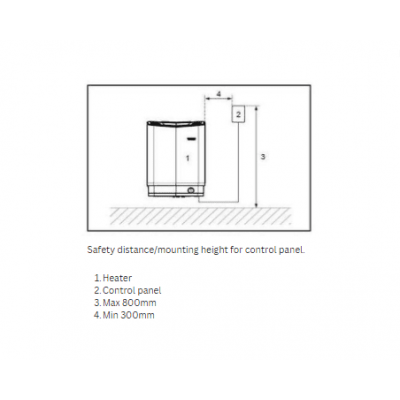 4
2
1
3

Safety distance/mounting height for control panel.

1. Heater
2. Control panel
3. Max 800mm
4. Min 300mm